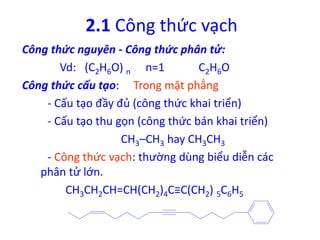 2.1 Công thức vạch

Công thức nguyên - Công thức phân tử:

Vd: $(C_2H_6O)_n$ n=1 $C_2H_6O$

Công thức cấu tạo: Trong mặt phẳng

- Cấu tạo đầy đủ (công thức khai triển)

- Cấu tạo thu gọn (công thức bán khai triển)

$CH_3–CH_3$ hay $CH_3CH_3$

- Công thức vạch: thường dùng biểu diễn các phân tử lớn.

$CH_3CH_2CH=CH(CH_2)_4C≡C(CH_2)_5C_6H_5$